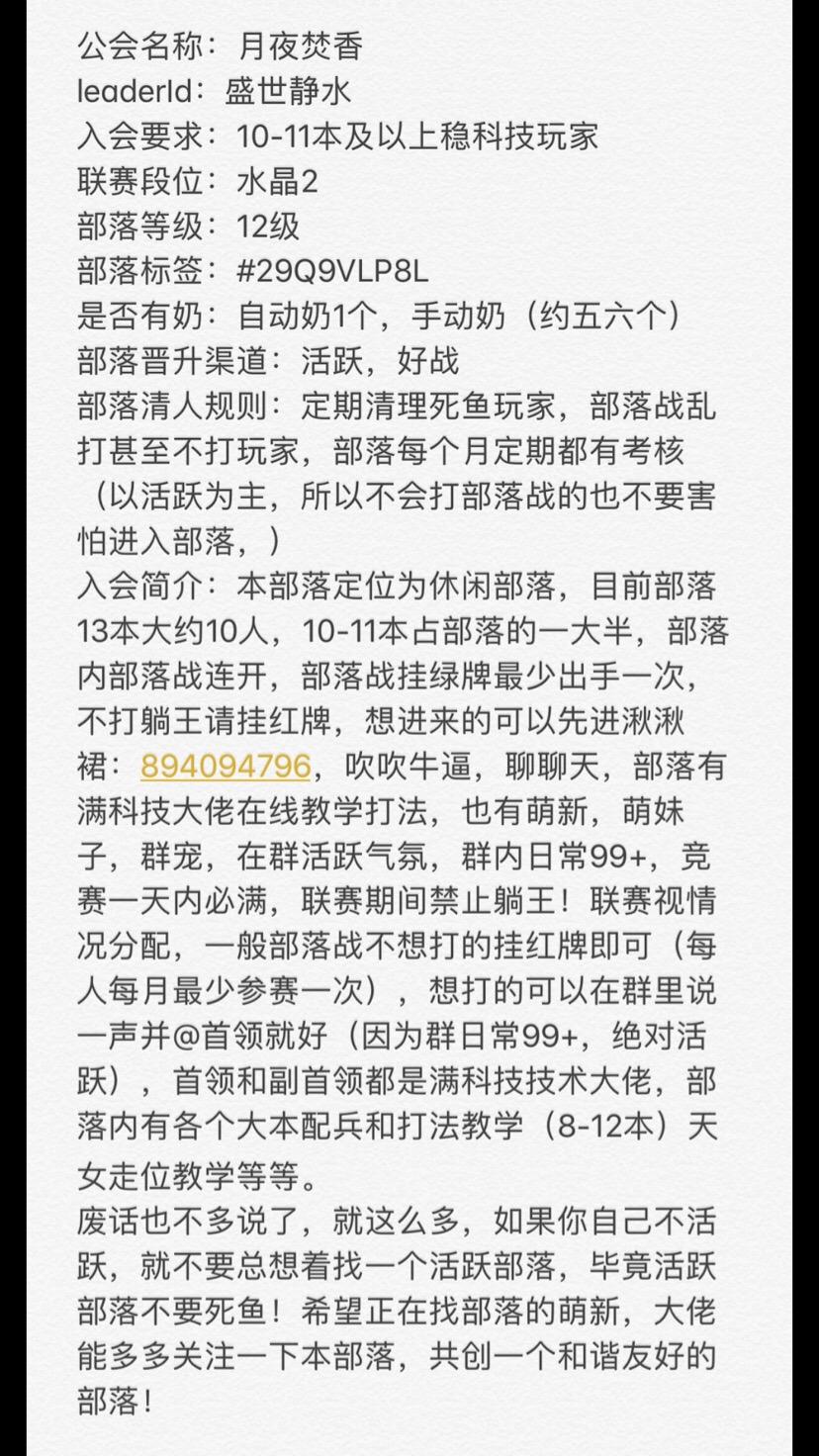 公会名称：月夜焚香
leaderId：盛世静水
入会要求：10-11本及以上稳科技玩家
联赛段位：水晶2
部落等级：12级
部落标签：#29Q9VLP8L
是否有奶：自动奶1个，手动奶（约五六个）
部落晋升渠道：活跃，好战
部落清人规则：定期清理死鱼玩家，部落战乱打甚至不打玩家，部落每个月定期都有考核（以活跃为主，所以不会打部落战的也不要害怕进入部落，）
入会简介：本部落定位为休闲部落，目前部落13本大约10人，10-11本占部落的一大半，部落内部落战连开，部落战挂绿牌最少出手一次，不打躺王请挂红牌，想进来的可以先进湫湫裙：894094796，吹吹牛逼，聊聊天，部落有满科技大佬在线教学打法，也有萌新，萌妹子，群宠，在群活跃气氛，群内日常99+，竞赛一天内必满，联赛期间禁止躺王！联赛视情况分配，一般部落战不想打的挂红牌即可（每人每月最少参赛一次），想打的可以在群里说一声并@首领就好（因为群日常99+，绝对活跃），首领和副首领都是满科技技术大佬，部落内有各个大本配兵和打法教学（8-12本）天女走位教学等等。
废话也不多说了，就这么多，如果你自己不活跃，就不要总想着找一个活跃部落，毕竟活跃部落不要死鱼！希望正在找部落的萌新，大佬能多多关注一下本部落，共创一个和谐友好的部落！